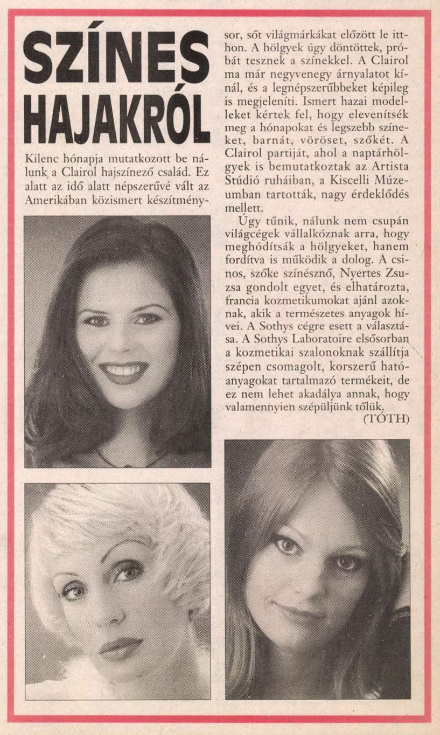 SZÍNES HAJAKRÓL

Kilenc hónapja mutatkozott be nálunk a Clairol hajszínező család. Ez alatt az idő alatt népszerűvé vált az Amerikában közismert készítménysor, sőt világmárkákat előzött le itthon. A hölgyek úgy döntöttek, próbát tesznek a színekkel. A Clairol ma már negyvenegy árnyalatot kínál, és a legnépszerűbbeket képileg is megjeleníti. Ismert hazai modelleket kértek fel, hogy elevenítsék meg a hónapokat és legszebb színeket, barnát, vöröset, szőkét. A Clairol partiját, ahol a naptárhölgyek is bemutatkoztak az Artista Stúdió ruháiban, a Kiscelli Múzeumban tartották, nagy érdeklődés mellett.

Úgy tűnik, nálunk nem csupán világcégek vállalkoznak arra, hogy meghódítsák a hölgyeket, hanem fordítva is működik a dolog. A csinos, szőke színésznő, Nyertes Zsuzsa gondolt egyet, és elhatározta, francia kozmetikumokat ajánl azoknak, akik a természetes anyagok hívei. A Sothys cégre esett a választása. A Sothys Laboratoire elsősorban a kozmetikai szalonoknak szállítja szépen csomagolt, korszerű hatóanyagokat tartalmazó termékeit, de ez nem lehet akadálya annak, hogy valamennyien szépüljünk tőlük.

(TÓTH)